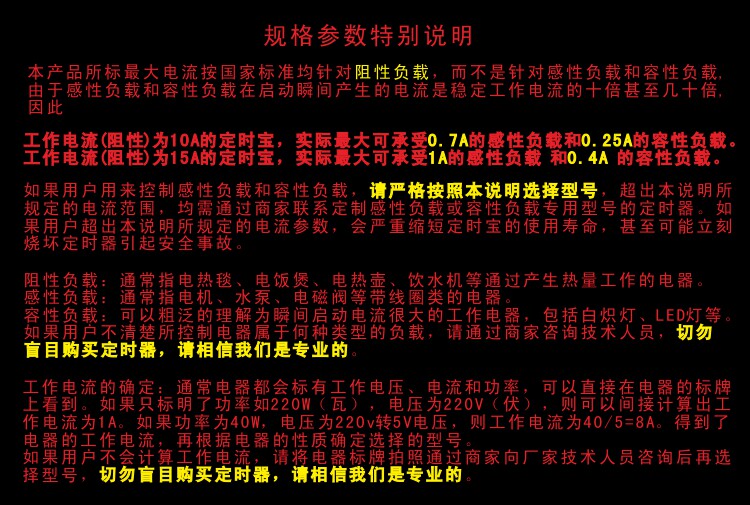 规格参数特别说明

本产品所标最大电流按国家标准均针对阻性负载，而不是针对感性负载和容性负载，由于感性负载和容性负载在启动瞬间产生的电流是稳定工作电流的十倍甚至几十倍，因此

工作电流(阻性)为10A的定时宝，实际最大可承受0.7A的感性负载和0.25A的容性负载。
工作电流(阻性)为15A的定时宝，实际最大可承受1A的感性负载 和0.4A 的容性负载。

如果用户用来控制感性负载和容性负载，请严格按照本说明选择型号，超出本说明所规定的电流范围，均需通过商家联系定制感性负载或容性负载专用型号的定时器。如果用户超出本说明所规定的电流参数，会严重缩短定时宝的使用寿命，甚至可能立刻烧坏定时器引起安全事故。

阻性负载：通常指电热毯、电饭煲、电热壶、饮水机等通过产生热量工作的电器。
感性负载：通常指电机、水泵、电磁阀等带线圈类的电器。
容性负载：可以粗泛的理解为瞬间启动电流很大的工作电器，包括白炽灯、LED灯等。
如果用户不清楚所控制电器属于何种类型的负载，请通过商家咨询技术人员，切勿盲目购买定时器，请相信我们是专业的。

工作电流的确定：通常电器都会标有工作电压、电流和功率，可以直接在电器的标牌上看到。如果只标明了功率如220W（瓦），电压为220V（伏），则可以间接计算出工作电流为1A。如果功率为40W，电压为220v转5V电压，则工作电流为40/5=8A。得到了电器的工作电流，再根据电器的性质确定选择的型号。
如果用户不会计算工作电流，请将电器标牌拍照通过商家向厂家技术人员咨询后再选择型号，切勿盲目购买定时器，请相信我们是专业的。